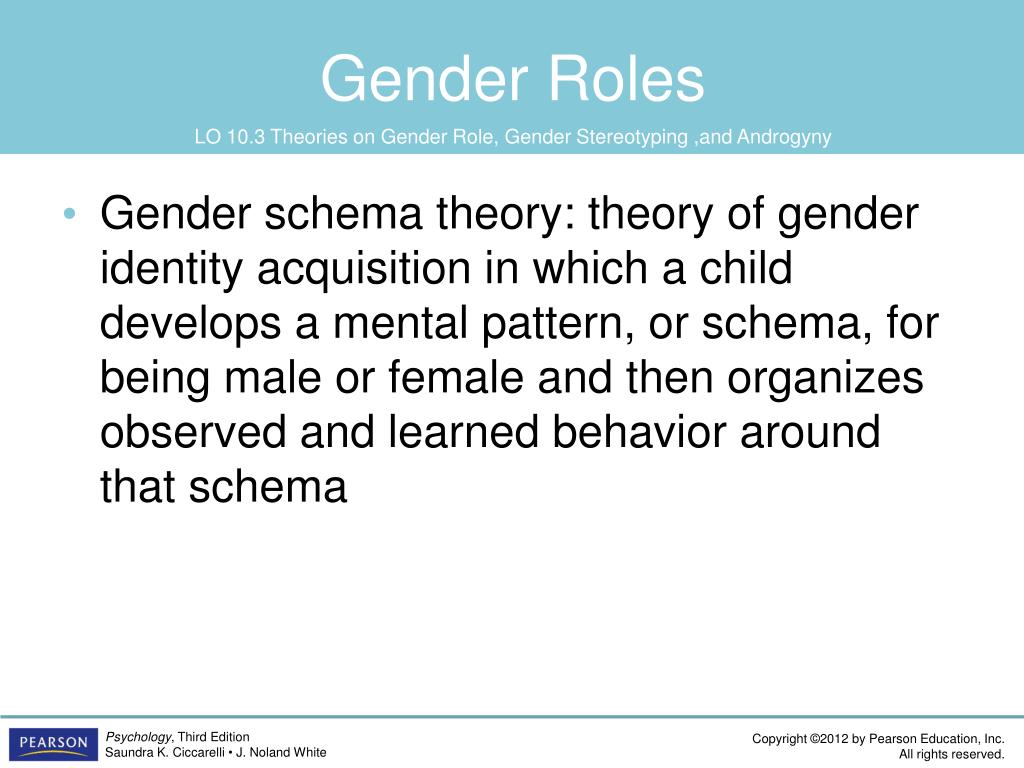 Gender Roles

LO 10.3 Theories on Gender Role, Gender Stereotyping ,and Androgyny

• Gender schema theory: theory of gender identity acquisition in which a child develops a mental pattern, or schema, for being male or female and then organizes observed and learned behavior around that schema

PEARSON

Psychology, Third Edition
Saundra K. Ciccarelli • J. Noland White

Copyright ©2012 by Pearson Education, Inc.
All rights reserved.